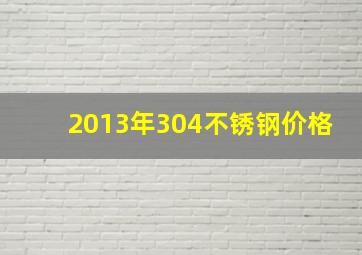 2013年304不锈钢价格